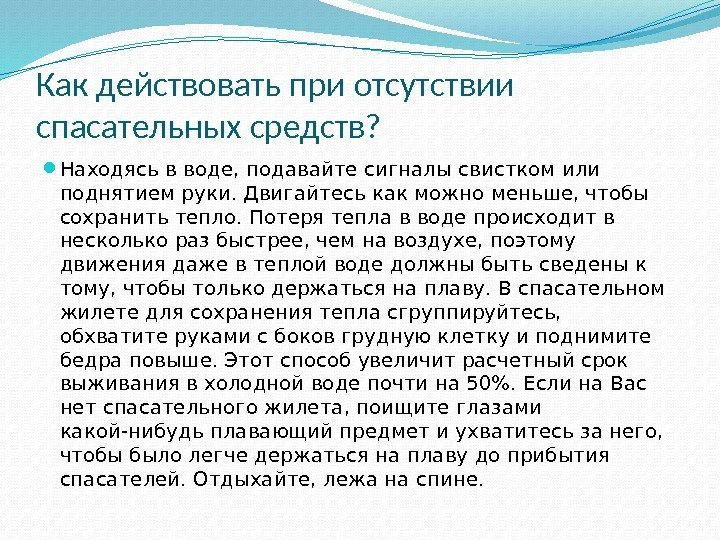 Как действовать при отсутствии спасательных средств?

Находясь в воде, подавайте сигналы свистком или поднятием руки. Двигайтесь как можно меньше, чтобы сохранить тепло. Потеря тепла в воде происходит в несколько раз быстрее, чем на воздухе, поэтому движения даже в теплой воде должны быть сведены к тому, чтобы только держаться на плаву. В спасательном жилете для сохранения тепла сгруппируйтесь, обхватите руками с боков грудную клетку и поднимите бедра повыше. Этот способ увеличит расчетный срок выживания в холодной воде почти на 50%. Если на Вас нет спасательного жилета, поищите глазами какой-нибудь плавающий предмет и ухватитесь за него, чтобы было легче держаться на плаву до прибытия спасателей. Отдыхайте, лежа на спине.